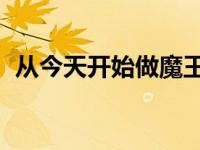 从今天开始做魔王